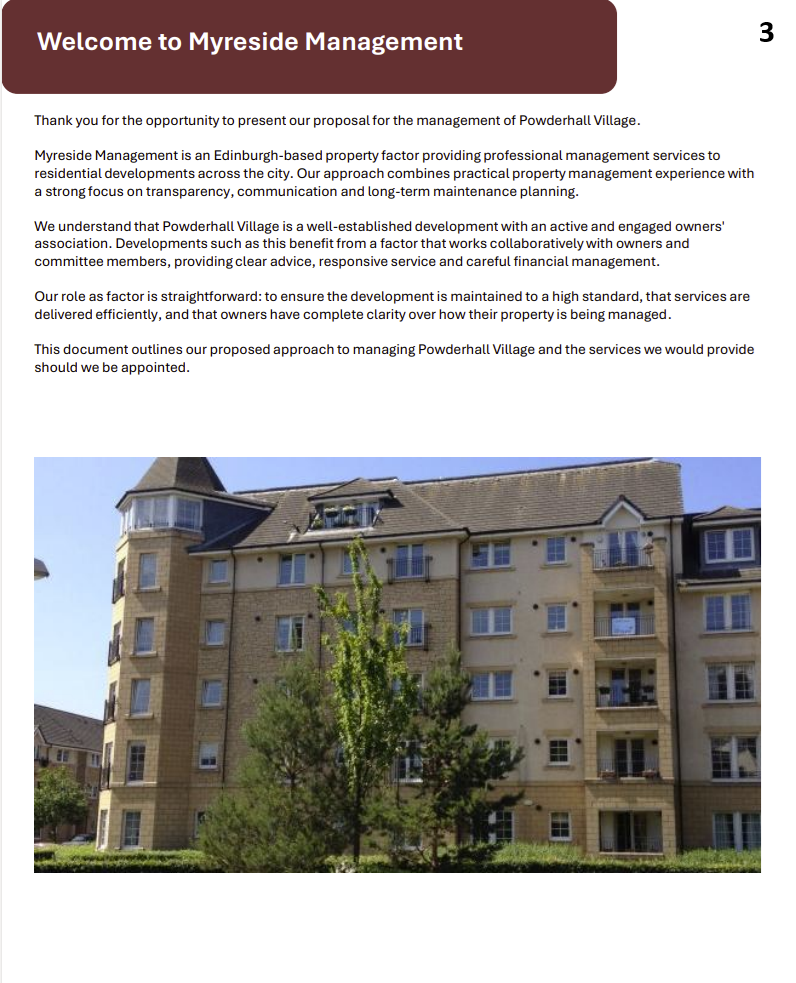 Welcome to Myreside Management

3

Thank you for the opportunity to present our proposal for the management of Powderhall Village.

Myreside Management is an Edinburgh-based property factor providing professional management services to residential developments across the city. Our approach combines practical property management experience with a strong focus on transparency, communication and long-term maintenance planning.

We understand that Powderhall Village is a well-established development with an active and engaged owners' association. Developments such as this benefit from a factor that works collaboratively with owners and committee members, providing clear advice, responsive service and careful financial management.

Our role as factor is straightforward: to ensure the development is maintained to a high standard, that services are delivered efficiently, and that owners have complete clarity over how their property is being managed.

This document outlines our proposed approach to managing Powderhall Village and the services we would provide should we be appointed.